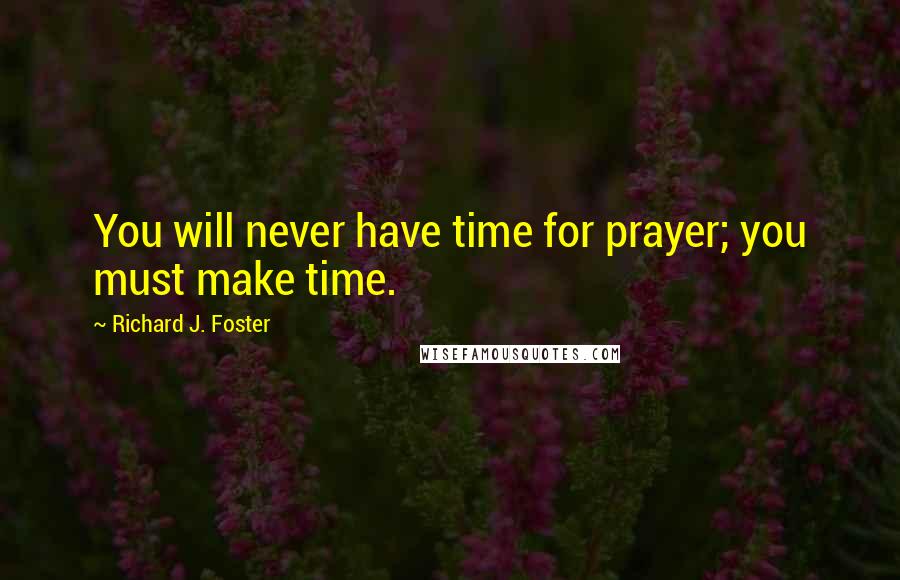 You will never have time for prayer; you must make time.

~ Richard J. Foster

WISEFAMOUSQUOTES.COM